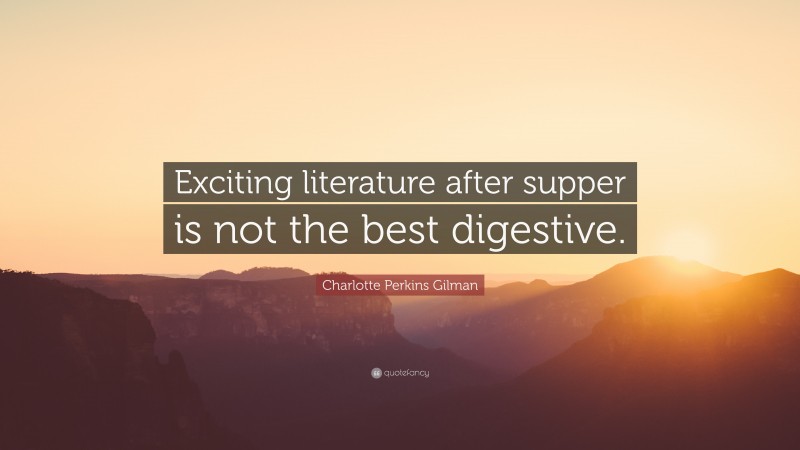 Exciting literature after supper is not the best digestive.

Charlotte Perkins Gilman

quotefancy